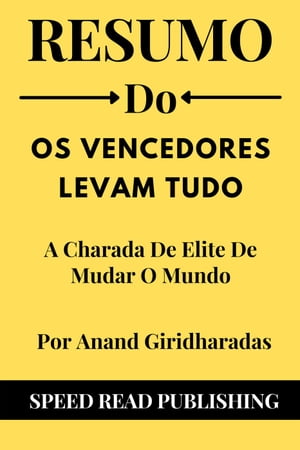 RESUMO

Do

OS VENCEDORES LEVAM TUDO

A Charada De Elite De Mudar O Mundo

Por Anand Giridharadas

SPEED READ PUBLISHING